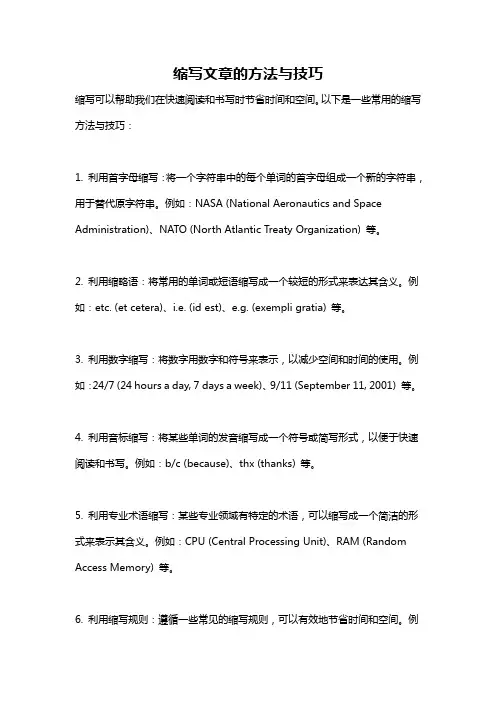 缩写文章的方法与技巧

缩写可以帮助我们在快速阅读和书写时节省时间和空间。以下是一些常用的缩写方法与技巧：

1. 利用首字母缩写：将一个字符串中的每个单词的首字母组成一个新的字符串，用于替代原字符串。例如：NASA (National Aeronautics and Space Administration)、NATO (North Atlantic Treaty Organization) 等。

2. 利用缩略语：将常用的单词或短语缩写成一个较短的形式来表达其含义。例如：etc. (et cetera)、i.e. (id est)、e.g. (exempli gratia) 等。

3. 利用数字缩写：将数字用数字和符号来表示，以减少空间和时间的使用。例如：24/7 (24 hours a day, 7 days a week)、9/11 (September 11, 2001) 等。

4. 利用音标缩写：将某些单词的发音缩写成一个符号或简写形式，以便于快速阅读和书写。例如：b/c (because)、thx (thanks) 等。

5. 利用专业术语缩写：某些专业领域有特定的术语，可以缩写成一个简洁的形式来表示其含义。例如：CPU (Central Processing Unit)、RAM (Random Access Memory) 等。

6. 利用缩写规则：遵循一些常见的缩写规则，可以有效地节省时间和空间。例